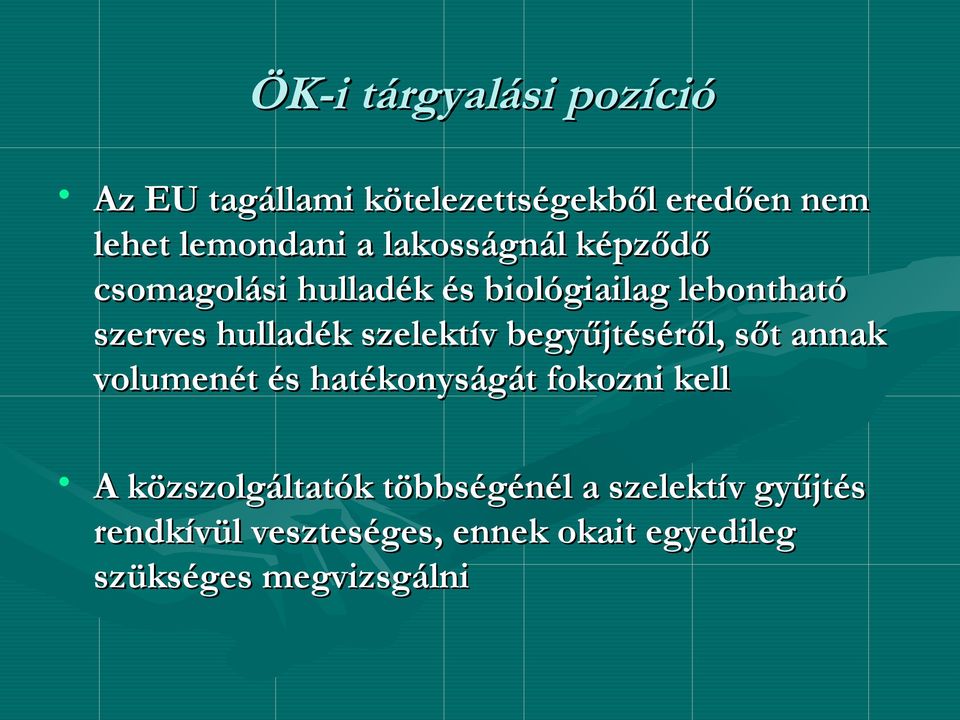 ÖK-i tárgyalási pozíció

• Az EU tagállami kötelezettségekből eredően nem lehet lemondani a lakosságnál képződő csomagolási hulladék és biológiailag lebontható szerves hulladék szelektív begyűjtéséről, sőt annak volumenét és hatékonyságát fokozni kell

• A közszolgáltatók többségénél a szelektív gyűjtés rendkívül veszteséges, ennek okait egyedileg szükséges megvizsgálni